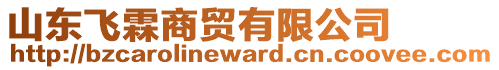 山东飞霖商贸有限公司
http://bzcarolineward.cn.coovee.com